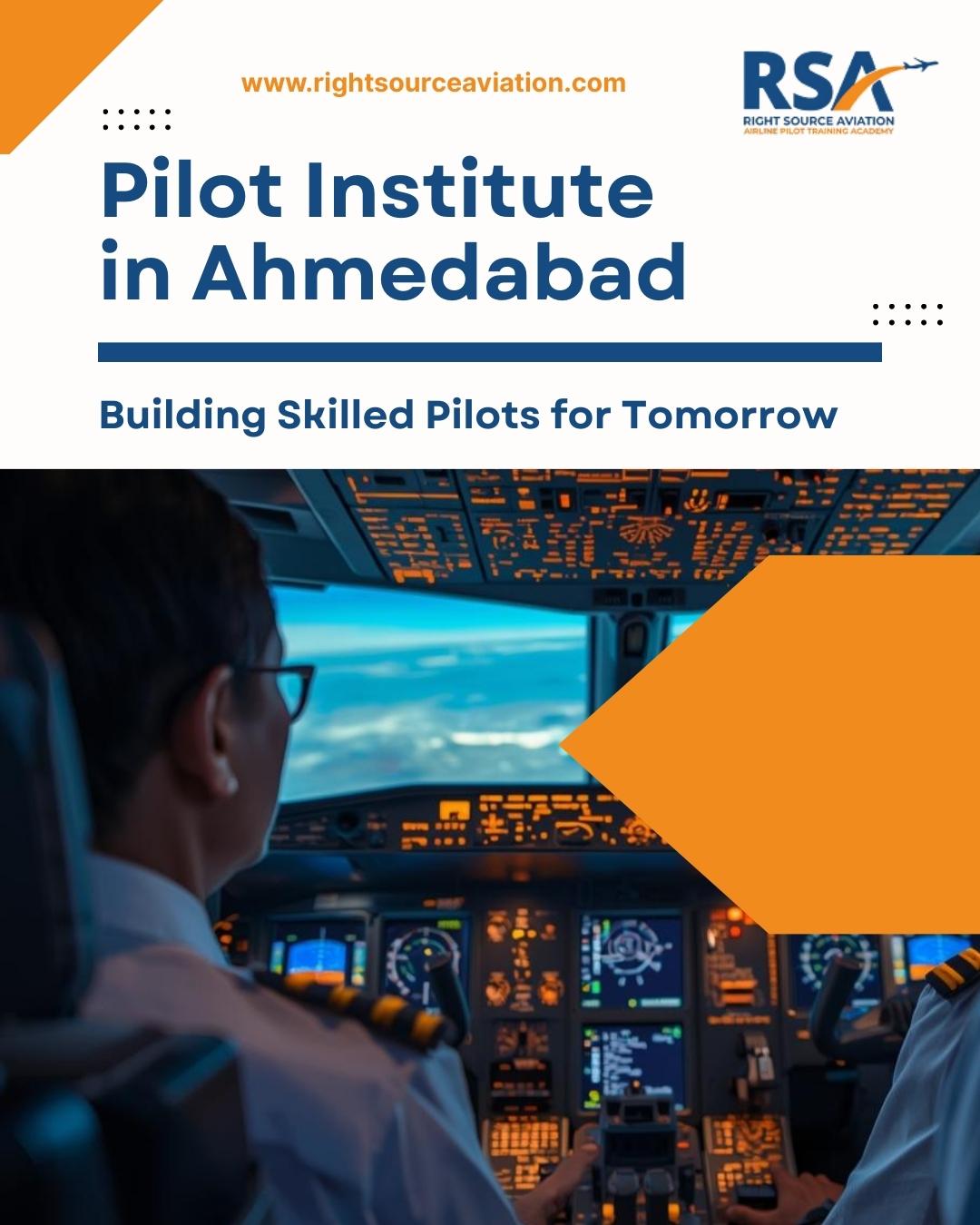 www.rightsourceaviation.com

RSA
RIGHT SOURCE AVIATION
AIRLINE PILOT TRAINING ACADEMY

Pilot Institute in Ahmedabad

Building Skilled Pilots for Tomorrow